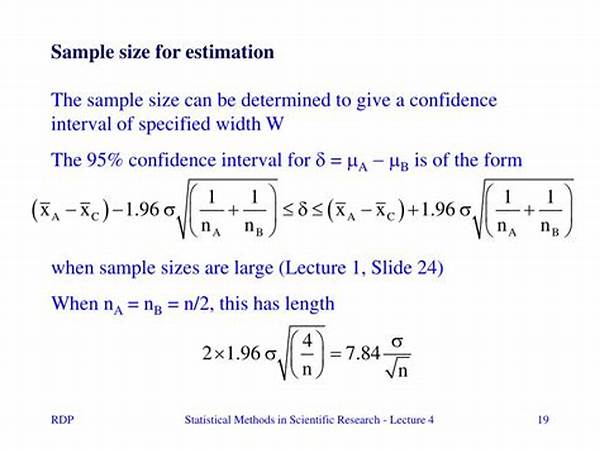 Sample size for estimation

The sample size can be determined to give a confidence interval of specified width W

The 95% confidence interval for $\delta = \mu_A - \mu_B$ is of the form

$(\bar{x}_A - \bar{x}_C) - 1.96\,\sigma\sqrt{\left(\frac{1}{n_A} + \frac{1}{n_B}\right)} \le \delta \le (\bar{x}_A - \bar{x}_C) + 1.96\,\sigma\sqrt{\left(\frac{1}{n_A} + \frac{1}{n_B}\right)}$

when sample sizes are large (Lecture 1, Slide 24)

When $n_A = n_B = n/2$, this has length

$2 \times 1.96\,\sigma\sqrt{\left(\frac{4}{n}\right)} = 7.84\frac{\sigma}{\sqrt{n}}$

RDP

Statistical Methods in Scientific Research - Lecture 4

19